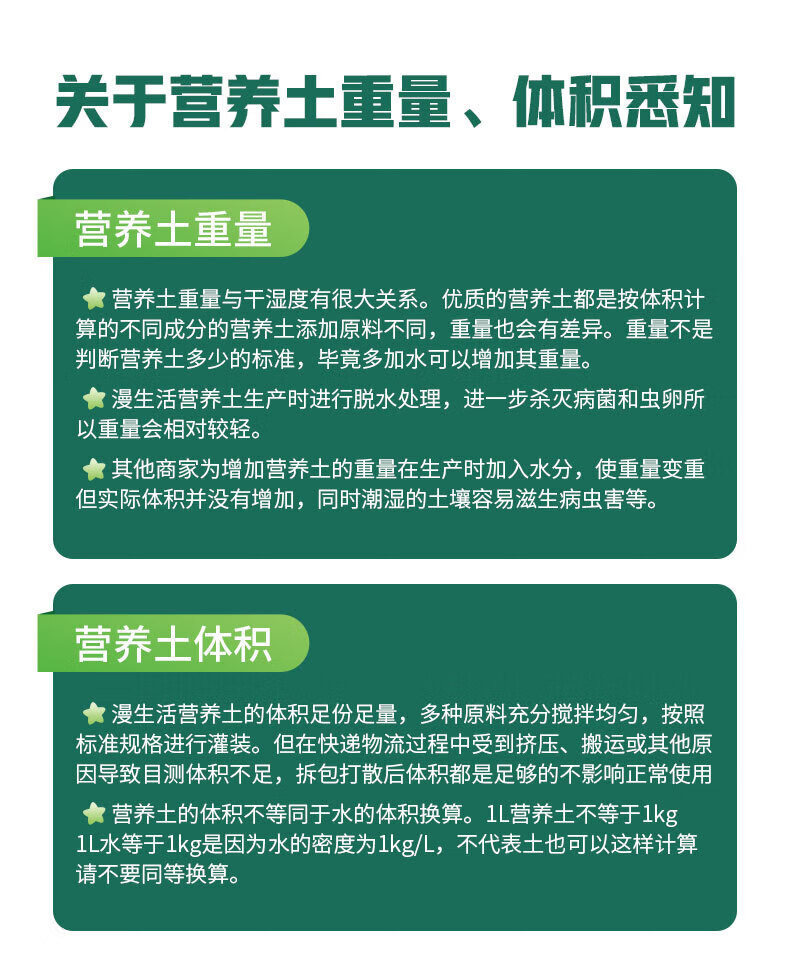 关于营养土重量、体积悉知

营养土重量

营养土重量与干湿度有很大关系。优质的营养土都是按体积计算的不同成分的营养土添加原料不同，重量也会有差异。重量不是判断营养土多少的标准，毕竟多加水可以增加其重量。

漫生活营养土生产时进行脱水处理，进一步杀灭病菌和虫卵所以重量会相对较轻。

其他商家为增加营养土的重量在生产时加入水分，使重量变重但实际体积并没有增加，同时潮湿的土壤容易滋生病虫害等。

营养土体积

漫生活营养土的体积足份足量，多种原料充分搅拌均匀，按照标准规格进行灌装。但在快递物流过程中受到挤压、搬运或其他原因导致目测体积不足，拆包打散后体积都是足够的不影响正常使用

营养土的体积不等同于水的体积换算。1L营养土不等于1kg 1L水等于1kg是因为水的密度为1kg/L，不代表土也可以这样计算请不要同等换算。